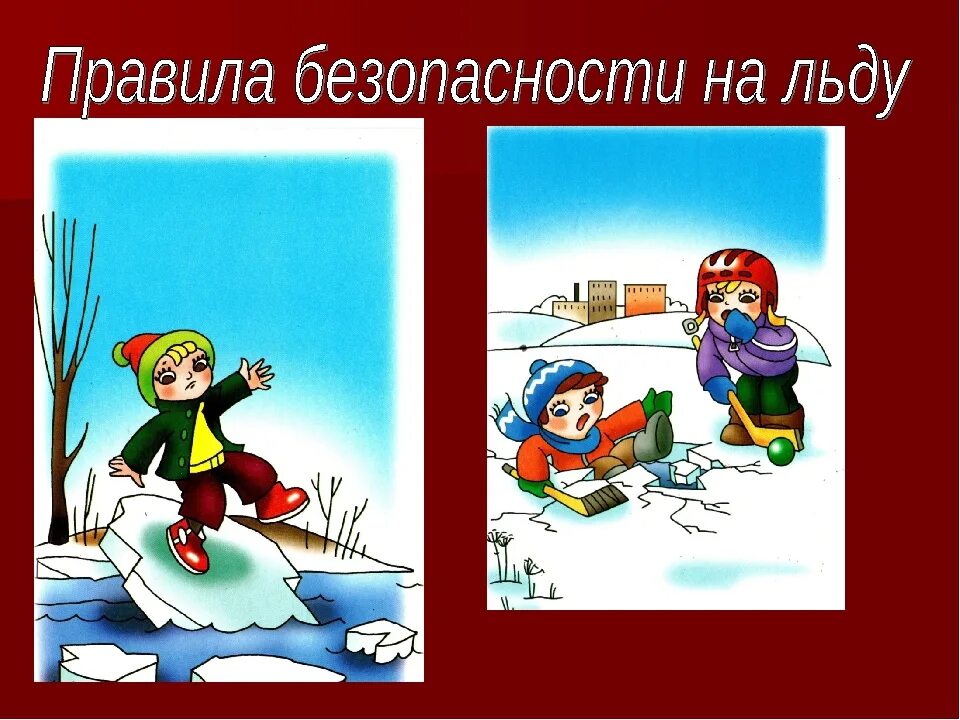 Правила безопасности на льду